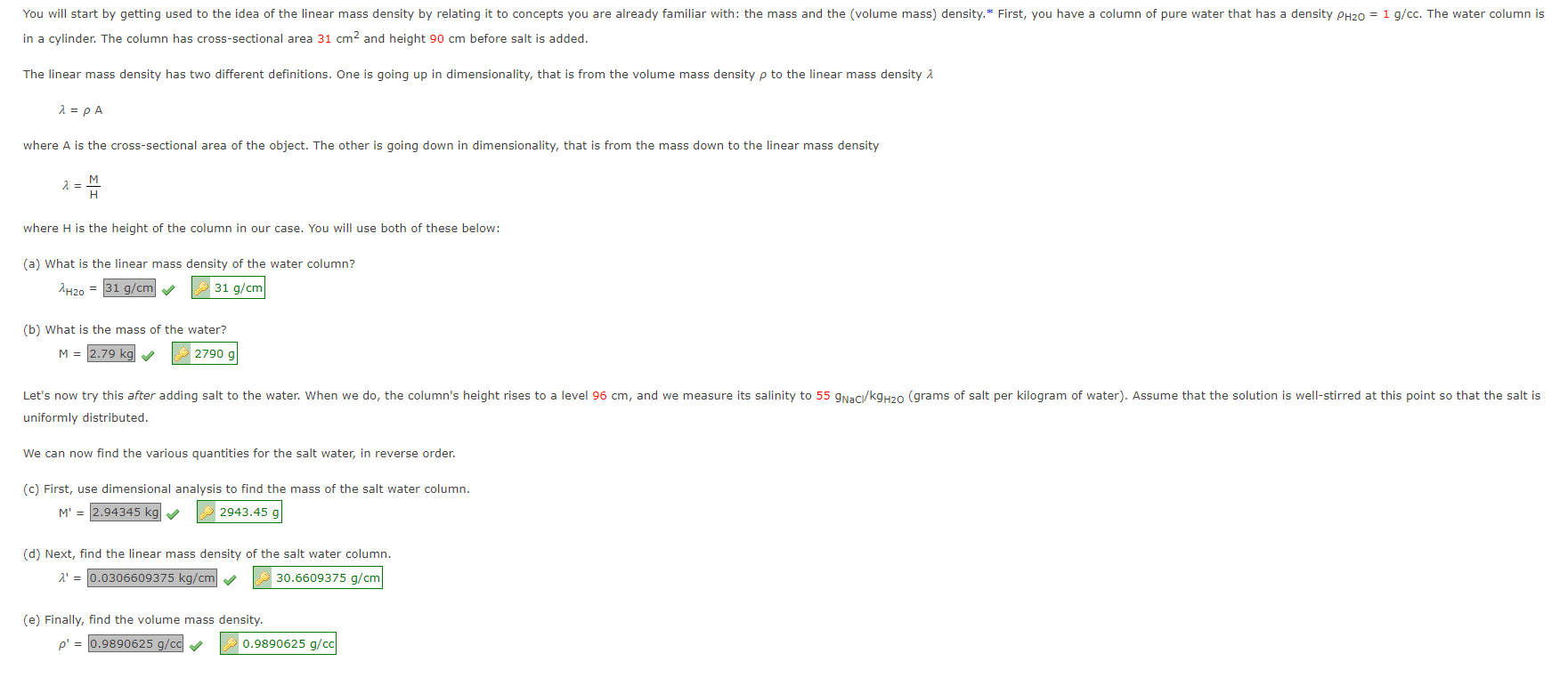 You will start by getting used to the idea of the linear mass density by relating it to concepts you are already familiar with: the mass and the (volume mass) density.* First, you have a column of pure water that has a density $\rho_{H2O}$ = 1 g/cc. The water column is in a cylinder. The column has cross-sectional area 31 cm$^2$ and height 90 cm before salt is added.

The linear mass density has two different definitions. One is going up in dimensionality, that is from the volume mass density $\rho$ to the linear mass density $\lambda$

$\lambda = \rho A$

where A is the cross-sectional area of the object. The other is going down in dimensionality, that is from the mass down to the linear mass density

$\lambda = \frac{M}{H}$

where H is the height of the column in our case. You will use both of these below:

(a) What is the linear mass density of the water column?

$\lambda_{H2o}$ = 31 g/cm 31 g/cm

(b) What is the mass of the water?

M = 2.79 kg 2790 g

Let's now try this after adding salt to the water. When we do, the column's height rises to a level 96 cm, and we measure its salinity to 55 $g_{NaCl}/kg_{H2O}$ (grams of salt per kilogram of water). Assume that the solution is well-stirred at this point so that the salt is uniformly distributed.

We can now find the various quantities for the salt water, in reverse order.

(c) First, use dimensional analysis to find the mass of the salt water column.

M' = 2.94345 kg 2943.45 g

(d) Next, find the linear mass density of the salt water column.

$\lambda'$ = 0.0306609375 kg/cm 30.6609375 g/cm

(e) Finally, find the volume mass density.

$\rho'$ = 0.9890625 g/cc 0.9890625 g/cc